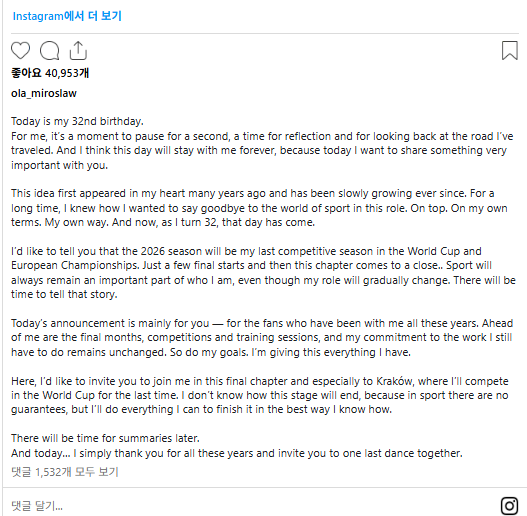 Instagram에서 더 보기

좋아요 40,953개

ola_miroslaw

Today is my 32nd birthday.
For me, it's a moment to pause for a second, a time for reflection and for looking back at the road I've traveled. And I think this day will stay with me forever, because today I want to share something very important with you.

This idea first appeared in my heart many years ago and has been slowly growing ever since. For a long time, I knew how I wanted to say goodbye to the world of sport in this role. On top. On my own terms. My own way. And now, as I turn 32, that day has come.

I'd like to tell you that the 2026 season will be my last competitive season in the World Cup and European Championships. Just a few final starts and then this chapter comes to a close.. Sport will always remain an important part of who I am, even though my role will gradually change. There will be time to tell that story.

Today's announcement is mainly for you — for the fans who have been with me all these years. Ahead of me are the final months, competitions and training sessions, and my commitment to the work I still have to do remains unchanged. So do my goals. I'm giving this everything I have.

Here, I'd like to invite you to join me in this final chapter and especially to Kraków, where I'll compete in the World Cup for the last time. I don't know how this stage will end, because in sport there are no guarantees, but I'll do everything I can to finish it in the best way I know how.

There will be time for summaries later.
And today... I simply thank you for all these years and invite you to one last dance together.

댓글 1,532개 모두 보기

댓글 달기...